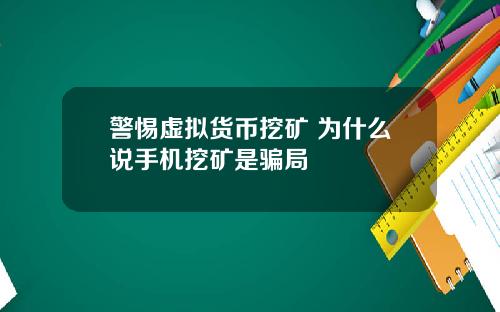 警惕虚拟货币挖矿 为什么说手机挖矿是骗局